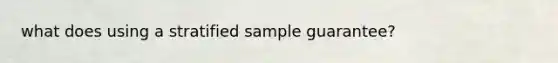 what does using a stratified sample guarantee?